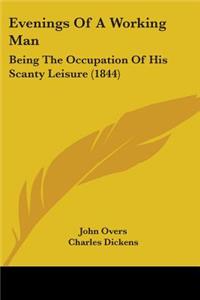 Evenings Of A Working Man

Being The Occupation Of His Scanty Leisure (1844)

John Overs
Charles Dickens